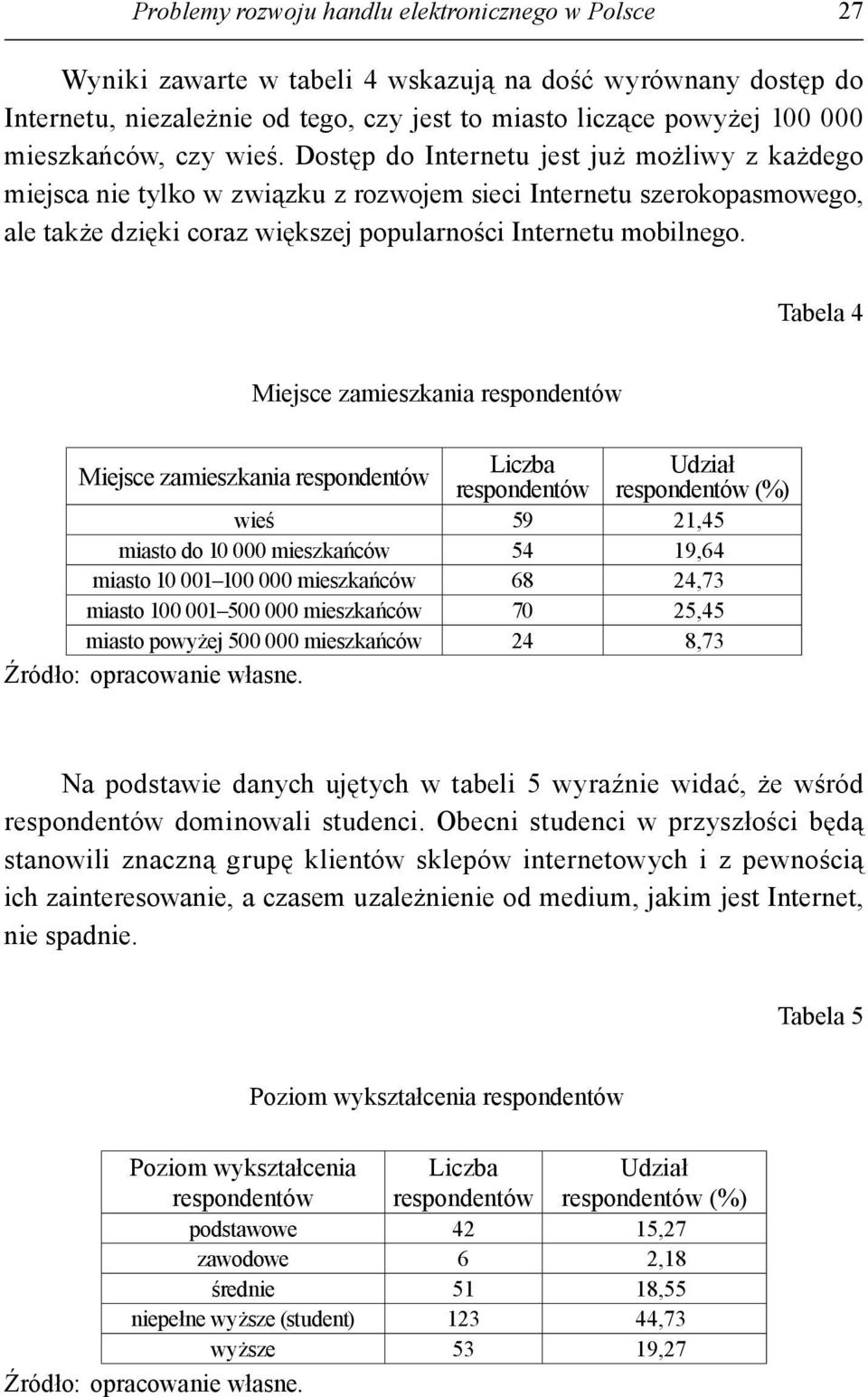 Problemy rozwoju handlu elektronicznego w Polsce 27

Wyniki zawarte w tabeli 4 wskazują na dość wyrównany dostęp do Internetu, niezależnie od tego, czy jest to miasto liczące powyżej 100 000 mieszkańców, czy wieś. Dostęp do Internetu jest już możliwy z każdego miejsca nie tylko w związku z rozwojem sieci Internetu szerokopasmowego, ale także dzięki coraz większej popularności Internetu mobilnego.

Tabela 4

Miejsce zamieszkania respondentów

| Miejsce zamieszkania respondentów | Liczba respondentów | Udział respondentów (%) |
|---|---|---|
| wieś | 59 | 21,45 |
| miasto do 10 000 mieszkańców | 54 | 19,64 |
| miasto 10 001–100 000 mieszkańców | 68 | 24,73 |
| miasto 100 001–500 000 mieszkańców | 70 | 25,45 |
| miasto powyżej 500 000 mieszkańców | 24 | 8,73 |

Źródło: opracowanie własne.

Na podstawie danych ujętych w tabeli 5 wyraźnie widać, że wśród respondentów dominowali studenci. Obecni studenci w przyszłości będą stanowili znaczną grupę klientów sklepów internetowych i z pewnością ich zainteresowanie, a czasem uzależnienie od medium, jakim jest Internet, nie spadnie.

Tabela 5

Poziom wykształcenia respondentów

| Poziom wykształcenia respondentów | Liczba respondentów | Udział respondentów (%) |
|---|---|---|
| podstawowe | 42 | 15,27 |
| zawodowe | 6 | 2,18 |
| średnie | 51 | 18,55 |
| niepełne wyższe (student) | 123 | 44,73 |
| wyższe | 53 | 19,27 |

Źródło: opracowanie własne.